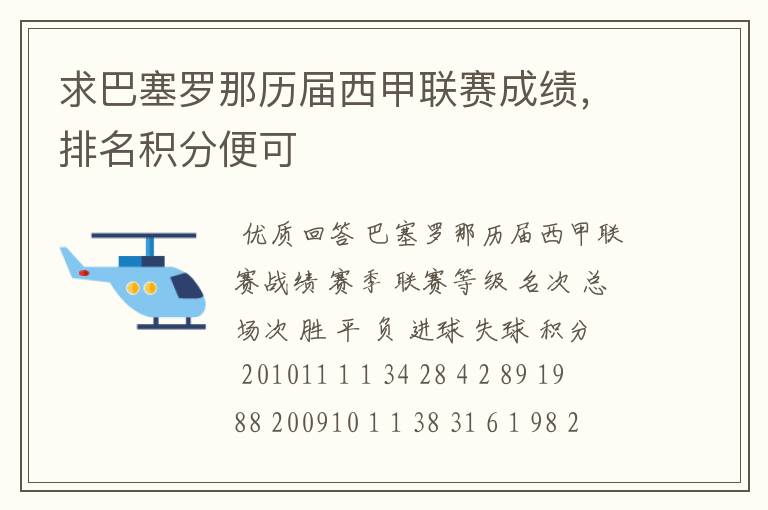 求巴塞罗那历届西甲联赛成绩，排名积分便可

优质回答 巴塞罗那历届西甲联赛战绩 赛季 联赛等级 名次 总场次 胜 平 负 进球 失球 积分 201011 1 1 34 28 4 2 89 19 88 200910 1 1 38 31 6 1 98 2